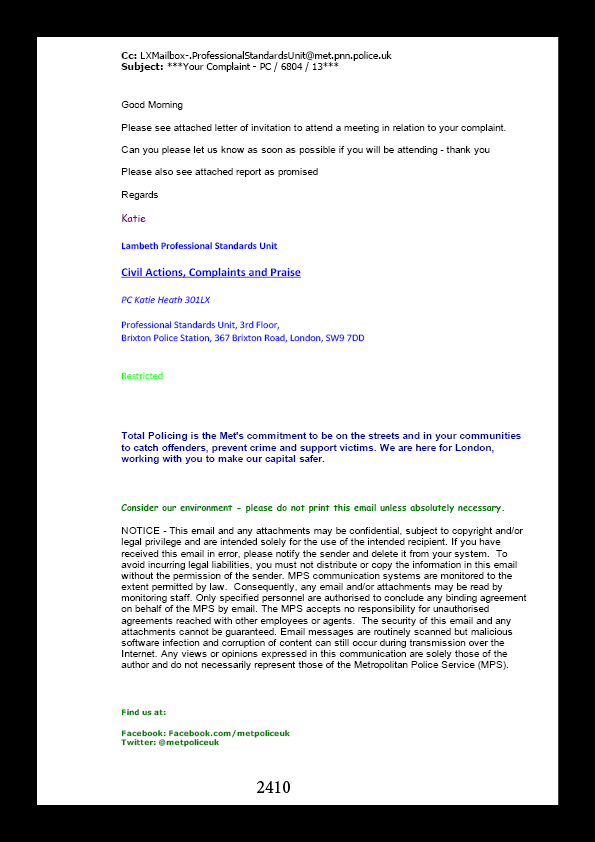 Cc: LXMailbox-.ProfessionalStandardsUnit@met.pnn.police.uk
Subject: ***Your Complaint - PC / 6804 / 13***

Good Morning

Please see attached letter of invitation to attend a meeting in relation to your complaint.

Can you please let us know as soon as possible if you will be attending - thank you

Please also see attached report as promised

Regards

Katie

Lambeth Professional Standards Unit

Civil Actions, Complaints and Praise

PC Katie Heath 301LX

Professional Standards Unit, 3rd Floor,
Brixton Police Station, 367 Brixton Road, London, SW9 7DD

Restricted

Total Policing is the Met's commitment to be on the streets and in your communities to catch offenders, prevent crime and support victims. We are here for London, working with you to make our capital safer.

Consider our environment - please do not print this email unless absolutely necessary.

NOTICE - This email and any attachments may be confidential, subject to copyright and/or legal privilege and are intended solely for the use of the intended recipient. If you have received this email in error, please notify the sender and delete it from your system. To avoid incurring legal liabilities, you must not distribute or copy the information in this email without the permission of the sender. MPS communication systems are monitored to the extent permitted by law. Consequently, any email and/or attachments may be read by monitoring staff. Only specified personnel are authorised to conclude any binding agreement on behalf of the MPS by email. The MPS accepts no responsibility for unauthorised agreements reached with other employees or agents. The security of this email and any attachments cannot be guaranteed. Email messages are routinely scanned but malicious software infection and corruption of content can still occur during transmission over the Internet. Any views or opinions expressed in this communication are solely those of the author and do not necessarily represent those of the Metropolitan Police Service (MPS).

Find us at:

Facebook: Facebook.com/metpoliceuk
Twitter: @metpoliceuk

2410